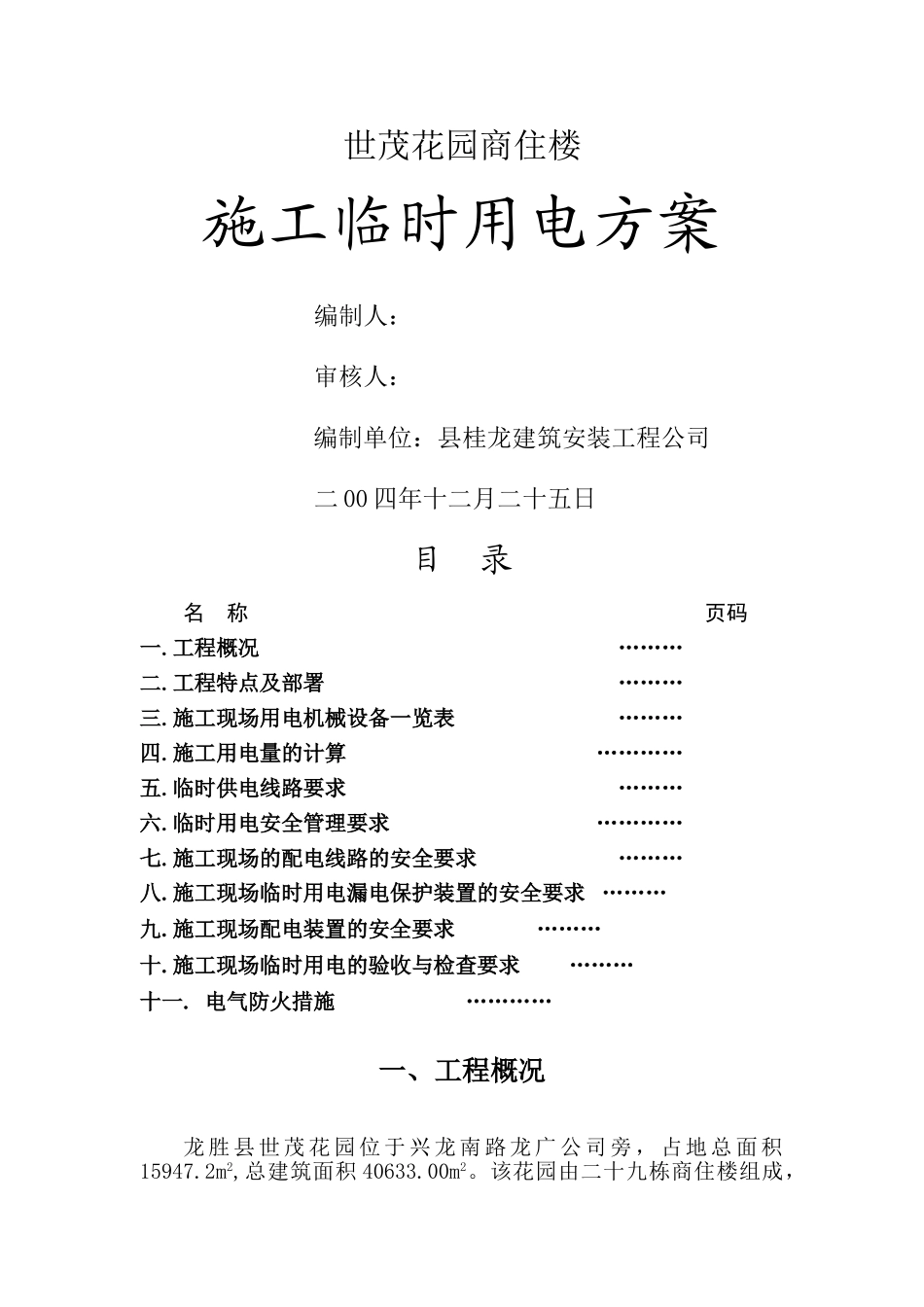 世茂花园商住楼

施工临时用电方案

编制人：

审核人：

编制单位：县桂龙建筑安装工程公司

二00四年十二月二十五日

目 录

名 称 页码

一.工程概况 ………

二.工程特点及部署 ………

三.施工现场用电机械设备一览表 ………

四.施工用电量的计算 …………

五.临时供电线路要求 ………

六.临时用电安全管理要求 …………

七.施工现场的配电线路的安全要求 ………

八.施工现场临时用电漏电保护装置的安全要求 ………

九.施工现场配电装置的安全要求 ………

十.施工现场临时用电的验收与检查要求 ………

十一. 电气防火措施 …………

一、工程概况

龙胜县世茂花园位于兴龙南路龙广公司旁，占地总面积15947.2㎡,总建筑面积40633.00㎡。该花园由二十九栋商住楼组成，